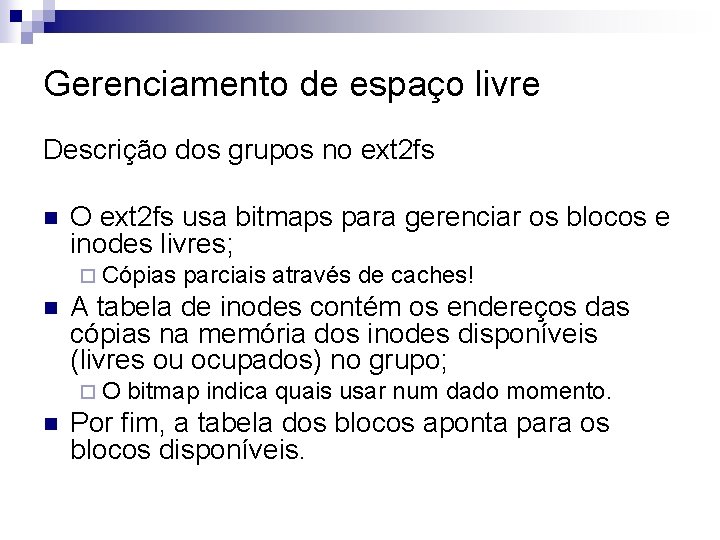 Gerenciamento de espaço livre

Descrição dos grupos no ext2fs

O ext2fs usa bitmaps para gerenciar os blocos e inodes livres;

Cópias parciais através de caches!

A tabela de inodes contém os endereços das cópias na memória dos inodes disponíveis (livres ou ocupados) no grupo;

O bitmap indica quais usar num dado momento.

Por fim, a tabela dos blocos aponta para os blocos disponíveis.